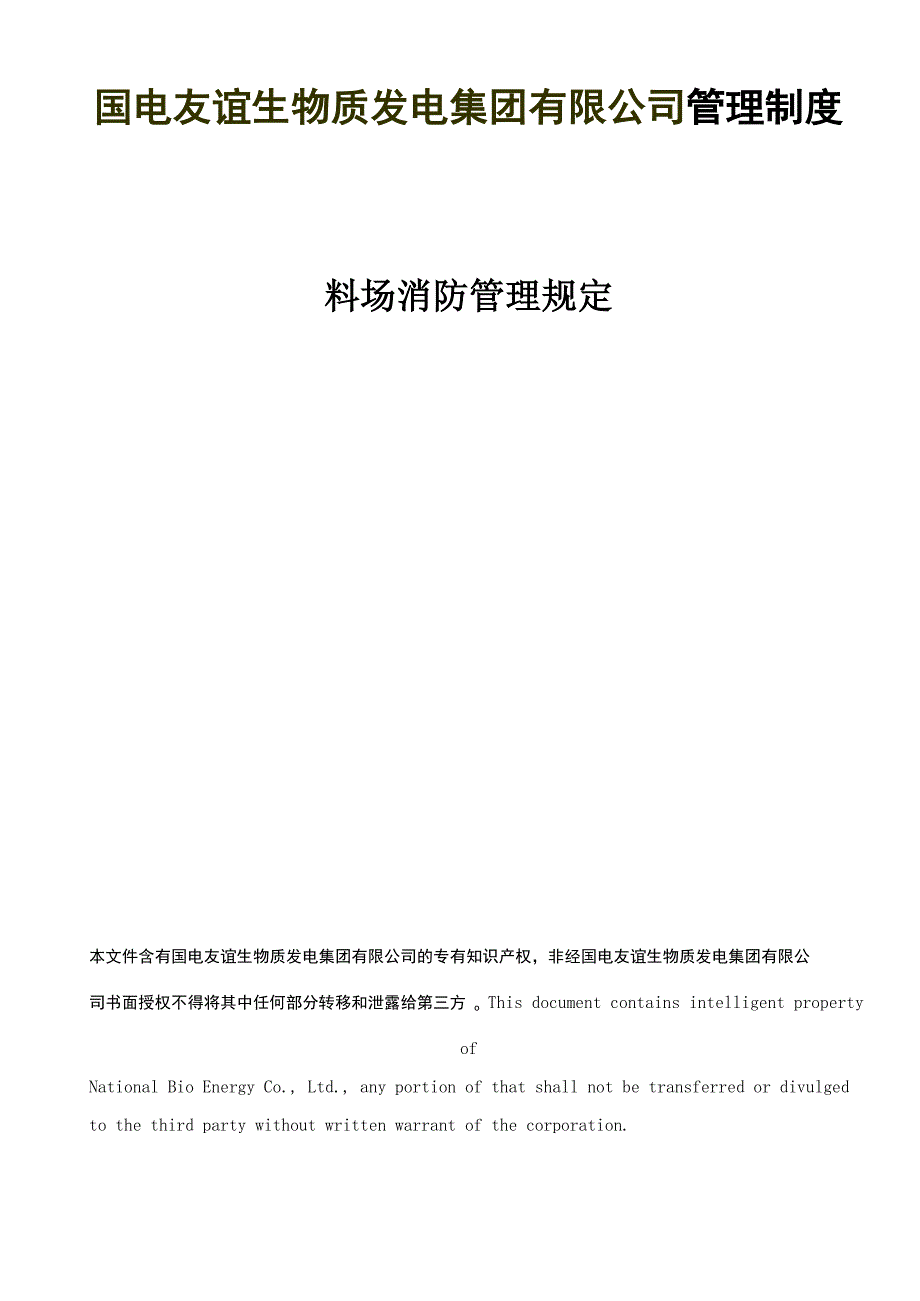 国电友谊生物质发电集团有限公司管理制度

料场消防管理规定

本文件含有国电友谊生物质发电集团有限公司的专有知识产权，非经国电友谊生物质发电集团有限公司书面授权不得将其中任何部分转移和泄露给第三方 。This document contains intelligent property of National Bio Energy Co., Ltd., any portion of that shall not be transferred or divulged to the third party without written warrant of the corporation.